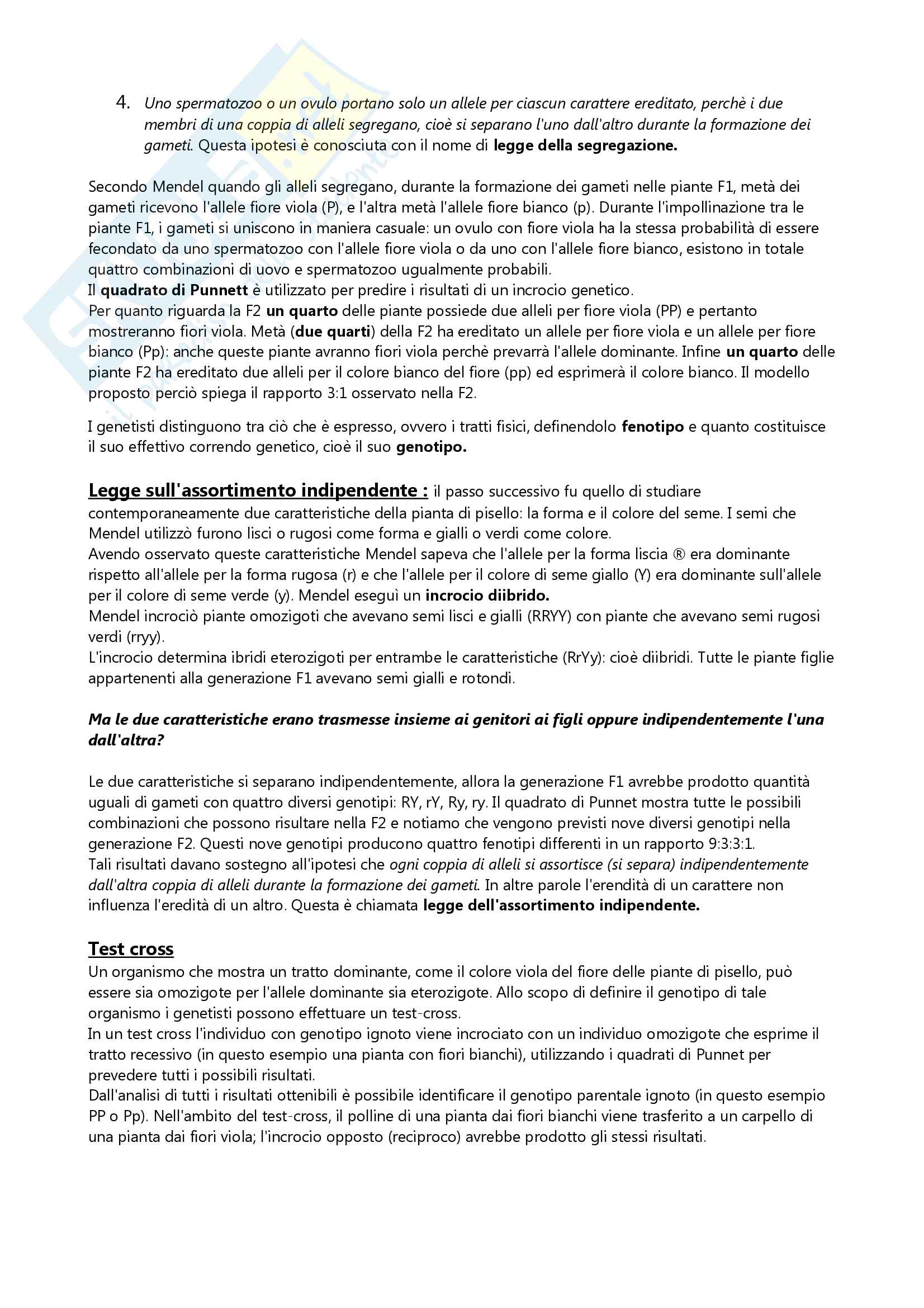 4. Uno spermatozoo o un ovulo portano solo un allele per ciascun carattere ereditato, perchè i due membri di una coppia di alleli segregano, cioè si separano l'uno dall'altro durante la formazione dei gameti. Questa ipotesi è conosciuta con il nome di legge della segregazione.

Secondo Mendel quando gli alleli segregano, durante la formazione dei gameti nelle piante F1, metà dei gameti ricevono l'allele fiore viola (P), e l'altra metà l'allele fiore bianco (p). Durante l'impollinazione tra le piante F1, i gameti si uniscono in maniera casuale: un ovulo con fiore viola ha la stessa probabilità di essere fecondato da uno spermatozoo con l'allele fiore viola o da uno con l'allele fiore bianco, esistono in totale quattro combinazioni di uovo e spermatozoo ugualmente probabili.
Il quadrato di Punnett è utilizzato per predire i risultati di un incrocio genetico.
Per quanto riguarda la F2 un quarto delle piante possiede due alleli per fiore viola (PP) e pertanto mostreranno fiori viola. Metà (due quarti) della F2 ha ereditato un allele per fiore viola e un allele per fiore bianco (Pp): anche queste piante avranno fiori viola perchè prevarrà l'allele dominante. Infine un quarto delle piante F2 ha ereditato due alleli per il colore bianco del fiore (pp) ed esprimerà il colore bianco. Il modello proposto perciò spiega il rapporto 3:1 osservato nella F2.

I genetisti distinguono tra ciò che è espresso, ovvero i tratti fisici, definendolo fenotipo e quanto costituisce il suo effettivo correndo genetico, cioè il suo genotipo.

Legge sull'assortimento indipendente : il passo successivo fu quello di studiare contemporaneamente due caratteristiche della pianta di pisello: la forma e il colore del seme. I semi che Mendel utilizzò furono lisci o rugosi come forma e gialli o verdi come colore.
Avendo osservato queste caratteristiche Mendel sapeva che l'allele per la forma liscia ® era dominante rispetto all'allele per la forma rugosa (r) e che l'allele per il colore di seme giallo (Y) era dominante sull'allele per il colore di seme verde (y). Mendel eseguì un incrocio diibrido.
Mendel incrociò piante omozigoti che avevano semi lisci e gialli (RRYY) con piante che avevano semi rugosi verdi (rryy).
L'incrocio determina ibridi eterozigoti per entrambe le caratteristiche (RrYy): cioè diibridi. Tutte le piante figlie appartenenti alla generazione F1 avevano semi gialli e rotondi.

Ma le due caratteristiche erano trasmesse insieme ai genitori ai figli oppure indipendentemente l'una dall'altra?

Le due caratteristiche si separano indipendentemente, allora la generazione F1 avrebbe prodotto quantità uguali di gameti con quattro diversi genotipi: RY, rY, Ry, ry. Il quadrato di Punnet mostra tutte le possibili combinazioni che possono risultare nella F2 e notiamo che vengono previsti nove diversi genotipi nella generazione F2. Questi nove genotipi producono quattro fenotipi differenti in un rapporto 9:3:3:1.
Tali risultati davano sostegno all'ipotesi che ogni coppia di alleli si assortisce (si separa) indipendentemente dall'altra coppia di alleli durante la formazione dei gameti. In altre parole l'erendità di un carattere non influenza l'eredità di un altro. Questa è chiamata legge dell'assortimento indipendente.

Test cross
Un organismo che mostra un tratto dominante, come il colore viola del fiore delle piante di pisello, può essere sia omozigote per l'allele dominante sia eterozigote. Allo scopo di definire il genotipo di tale organismo i genetisti possono effettuare un test-cross.
In un test cross l'individuo con genotipo ignoto viene incrociato con un individuo omozigote che esprime il tratto recessivo (in questo esempio una pianta con fiori bianchi), utilizzando i quadrati di Punnet per prevedere tutti i possibili risultati.
Dall'analisi di tutti i risultati ottenibili è possibile identificare il genotipo parentale ignoto (in questo esempio PP o Pp). Nell'ambito del test-cross, il polline di una pianta dai fiori bianchi viene trasferito a un carpello di una pianta dai fiori viola; l'incrocio opposto (reciproco) avrebbe prodotto gli stessi risultati.